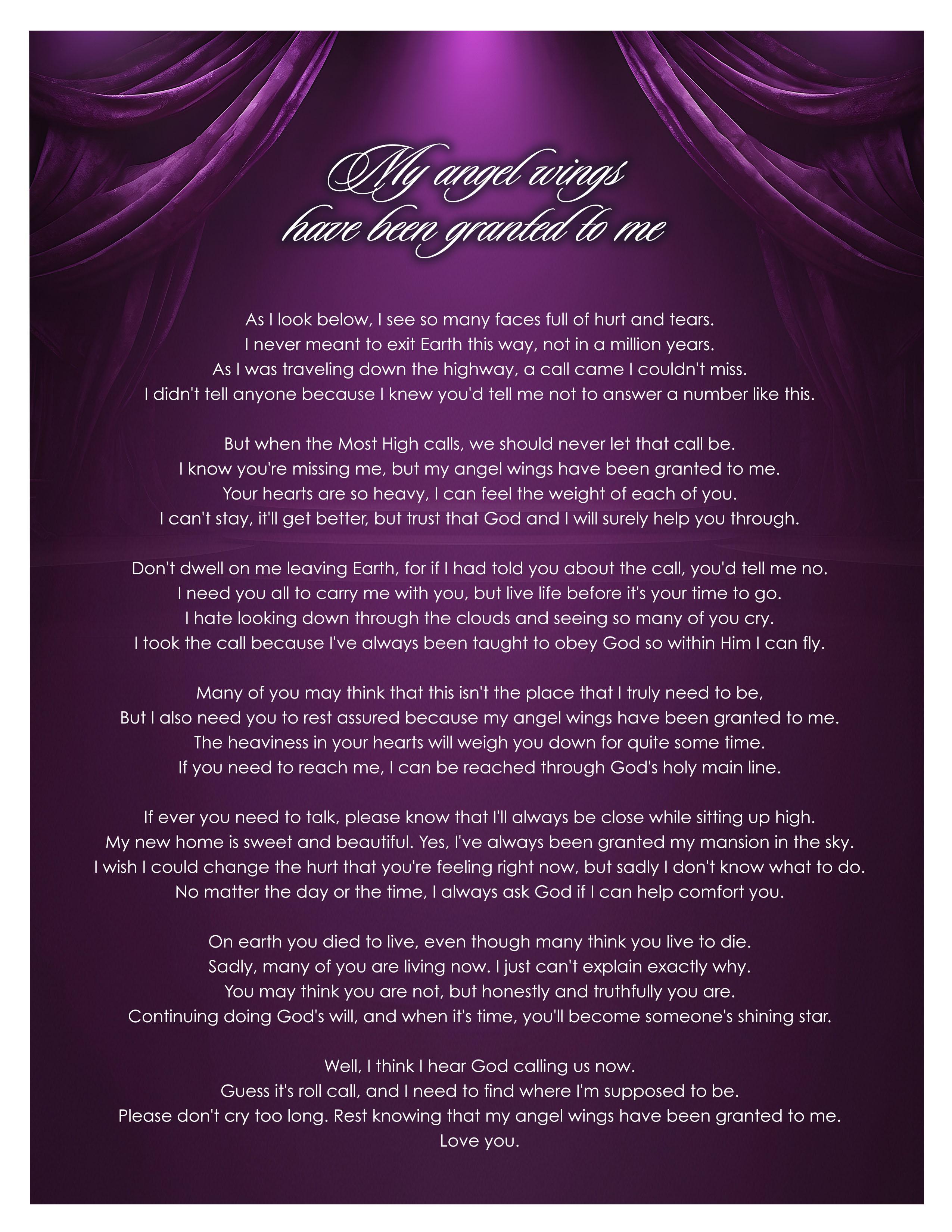 My angel wings have been granted to me

As I look below, I see so many faces full of hurt and tears.
I never meant to exit Earth this way, not in a million years.
As I was traveling down the highway, a call came I couldn't miss.
I didn't tell anyone because I knew you'd tell me not to answer a number like this.

But when the Most High calls, we should never let that call be.
I know you're missing me, but my angel wings have been granted to me.
Your hearts are so heavy, I can feel the weight of each of you.
I can't stay, it'll get better, but trust that God and I will surely help you through.

Don't dwell on me leaving Earth, for if I had told you about the call, you'd tell me no.
I need you all to carry me with you, but live life before it's your time to go.
I hate looking down through the clouds and seeing so many of you cry.
I took the call because I've always been taught to obey God so within Him I can fly.

Many of you may think that this isn't the place that I truly need to be,
But I also need you to rest assured because my angel wings have been granted to me.
The heaviness in your hearts will weigh you down for quite some time.
If you need to reach me, I can be reached through God's holy main line.

If ever you need to talk, please know that I'll always be close while sitting up high.
My new home is sweet and beautiful. Yes, I've always been granted my mansion in the sky.
I wish I could change the hurt that you're feeling right now, but sadly I don't know what to do.
No matter the day or the time, I always ask God if I can help comfort you.

On earth you died to live, even though many think you live to die.
Sadly, many of you are living now. I just can't explain exactly why.
You may think you are not, but honestly and truthfully you are.
Continuing doing God's will, and when it's time, you'll become someone's shining star.

Well, I think I hear God calling us now.
Guess it's roll call, and I need to find where I'm supposed to be.
Please don't cry too long. Rest knowing that my angel wings have been granted to me.
Love you.